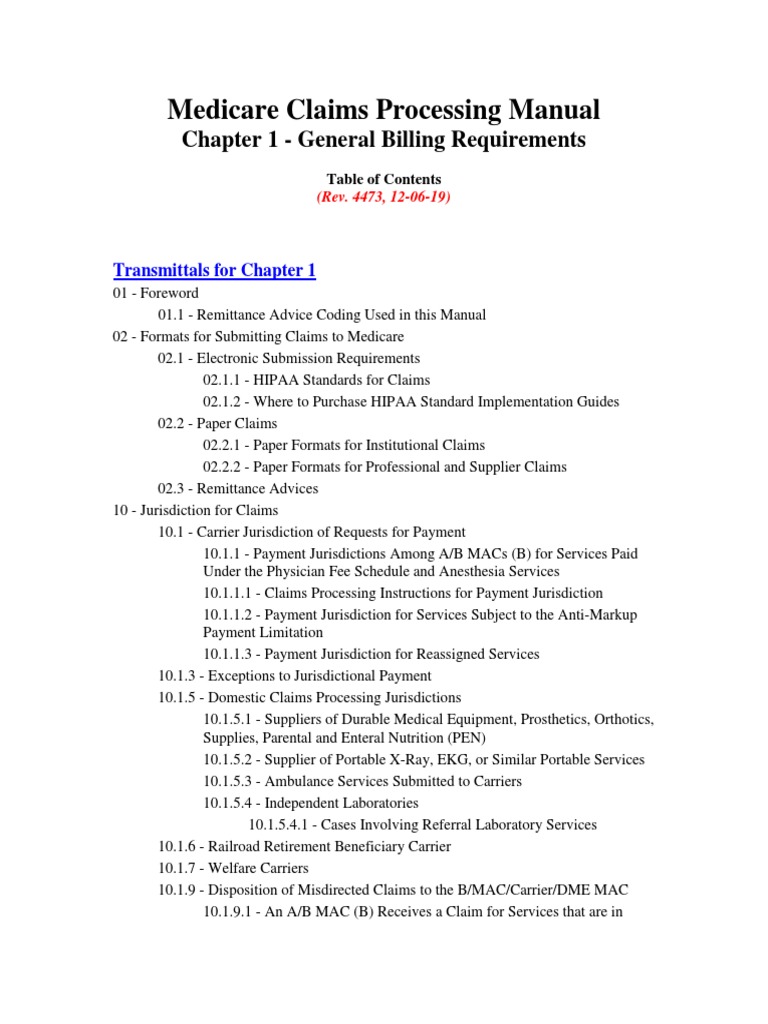 Medicare Claims Processing Manual
Chapter 1 - General Billing Requirements

Table of Contents
(Rev. 4473, 12-06-19)

Transmittals for Chapter 1

01 - Foreword
01.1 - Remittance Advice Coding Used in this Manual
02 - Formats for Submitting Claims to Medicare
02.1 - Electronic Submission Requirements
02.1.1 - HIPAA Standards for Claims
02.1.2 - Where to Purchase HIPAA Standard Implementation Guides
02.2 - Paper Claims
02.2.1 - Paper Formats for Institutional Claims
02.2.2 - Paper Formats for Professional and Supplier Claims
02.3 - Remittance Advices
10 - Jurisdiction for Claims
10.1 - Carrier Jurisdiction of Requests for Payment
10.1.1 - Payment Jurisdictions Among A/B MACs (B) for Services Paid Under the Physician Fee Schedule and Anesthesia Services
10.1.1.1 - Claims Processing Instructions for Payment Jurisdiction
10.1.1.2 - Payment Jurisdiction for Services Subject to the Anti-Markup Payment Limitation
10.1.1.3 - Payment Jurisdiction for Reassigned Services
10.1.3 - Exceptions to Jurisdictional Payment
10.1.5 - Domestic Claims Processing Jurisdictions
10.1.5.1 - Suppliers of Durable Medical Equipment, Prosthetics, Orthotics, Supplies, Parental and Enteral Nutrition (PEN)
10.1.5.2 - Supplier of Portable X-Ray, EKG, or Similar Portable Services
10.1.5.3 - Ambulance Services Submitted to Carriers
10.1.5.4 - Independent Laboratories
10.1.5.4.1 - Cases Involving Referral Laboratory Services
10.1.6 - Railroad Retirement Beneficiary Carrier
10.1.7 - Welfare Carriers
10.1.9 - Disposition of Misdirected Claims to the B/MAC/Carrier/DME MAC
10.1.9.1 - An A/B MAC (B) Receives a Claim for Services that are in